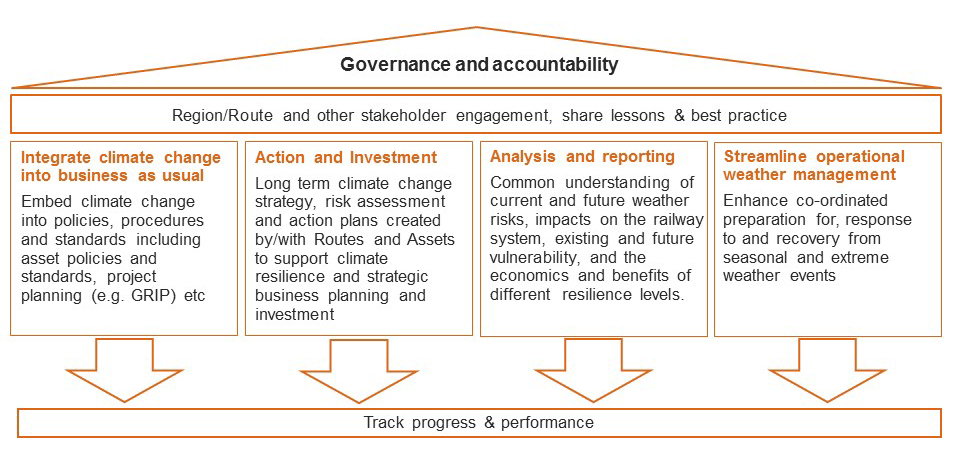 Governance and accountability

Region/Route and other stakeholder engagement, share lessons & best practice

Integrate climate change into business as usual

Embed climate change into policies, procedures and standards including asset policies and standards, project planning (e.g. GRIP) etc

Action and Investment

Long term climate change strategy, risk assessment and action plans created by/with Routes and Assets to support climate resilience and strategic business planning and investment

Analysis and reporting

Common understanding of current and future weather risks, impacts on the railway system, existing and future vulnerability, and the economics and benefits of different resilience levels.

Streamline operational weather management

Enhance co-ordinated preparation for, response to and recovery from seasonal and extreme weather events

Track progress & performance